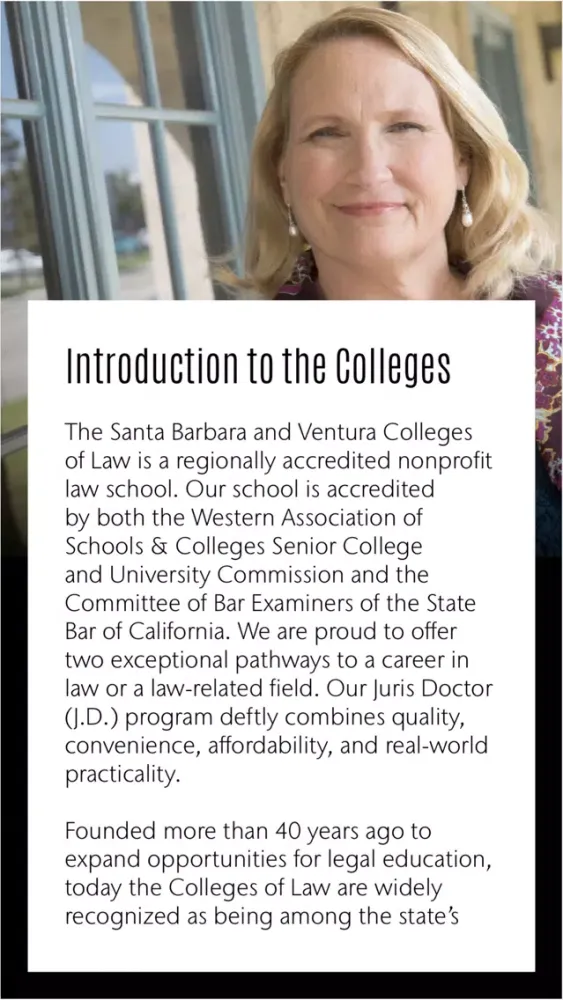 Introduction to the Colleges

The Santa Barbara and Ventura Colleges of Law is a regionally accredited nonprofit law school. Our school is accredited by both the Western Association of Schools & Colleges Senior College and University Commission and the Committee of Bar Examiners of the State Bar of California. We are proud to offer two exceptional pathways to a career in law or a law-related field. Our Juris Doctor (J.D.) program deftly combines quality, convenience, affordability, and real-world practicality.

Founded more than 40 years ago to expand opportunities for legal education, today the Colleges of Law are widely recognized as being among the state's